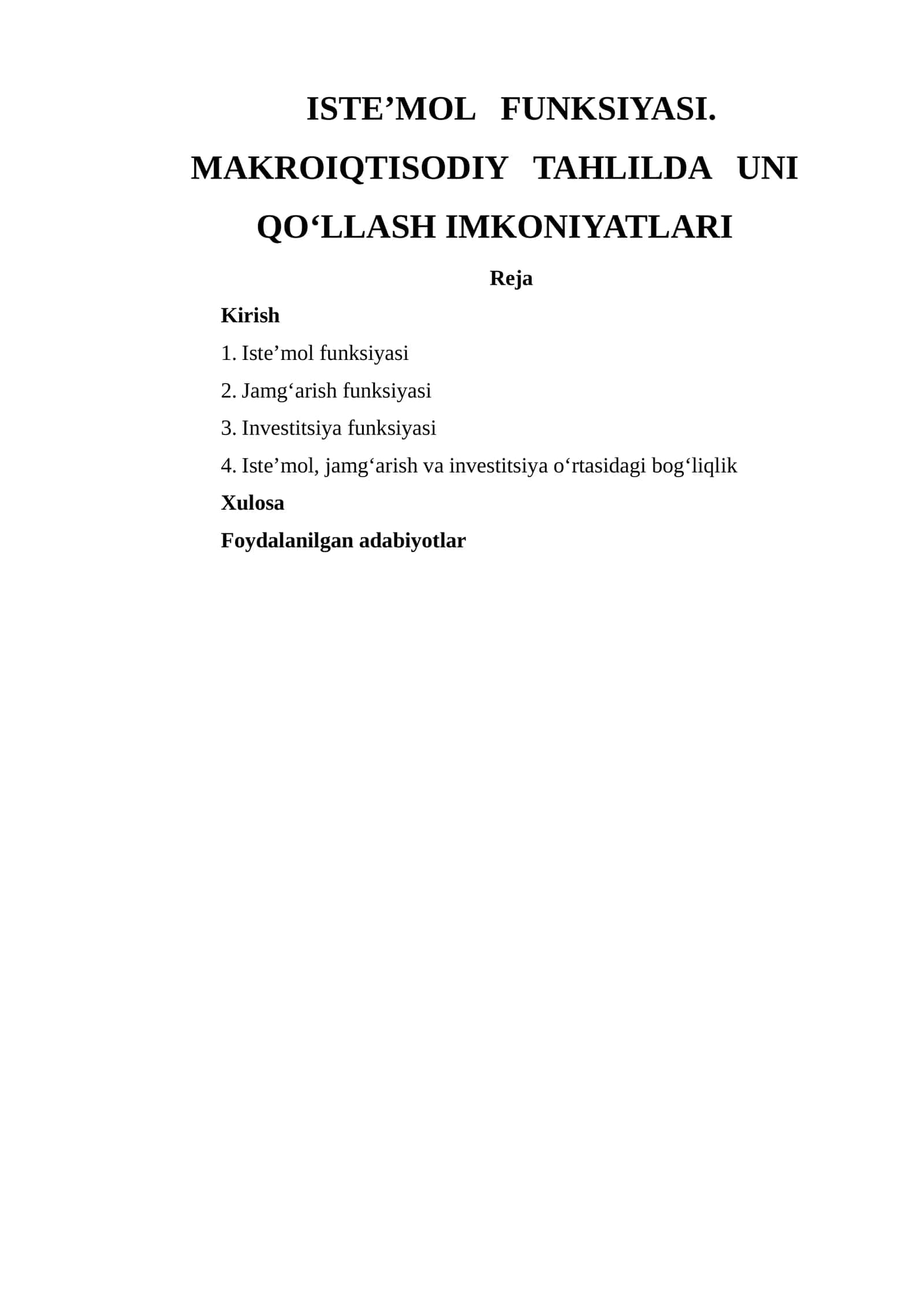 ISTE’MOL FUNKSIYASI. MAKROIQTISODIY TAHLILDA UNI QO‘LLASH IMKONIYATLARI

Reja

Kirish

1. Iste’mol funksiyasi

2. Jamg‘arish funksiyasi

3. Investitsiya funksiyasi

4. Iste’mol, jamg‘arish va investitsiya o‘rtasidagi bog‘liqlik

Xulosa

Foydalanilgan adabiyotlar